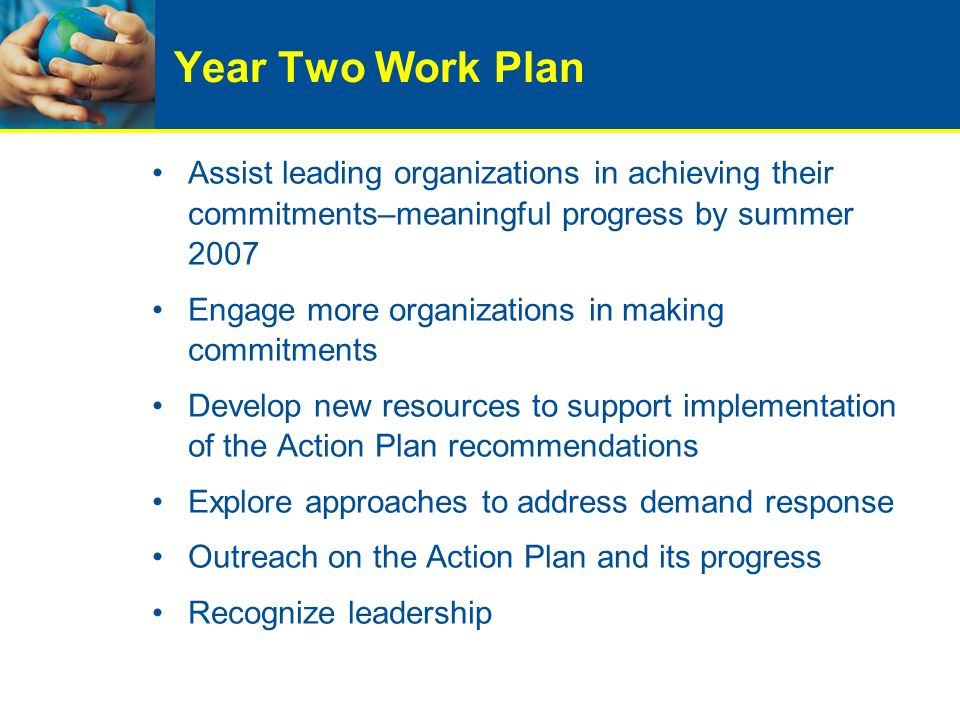 Year Two Work Plan

• Assist leading organizations in achieving their commitments–meaningful progress by summer 2007

• Engage more organizations in making commitments

• Develop new resources to support implementation of the Action Plan recommendations

• Explore approaches to address demand response

• Outreach on the Action Plan and its progress

• Recognize leadership